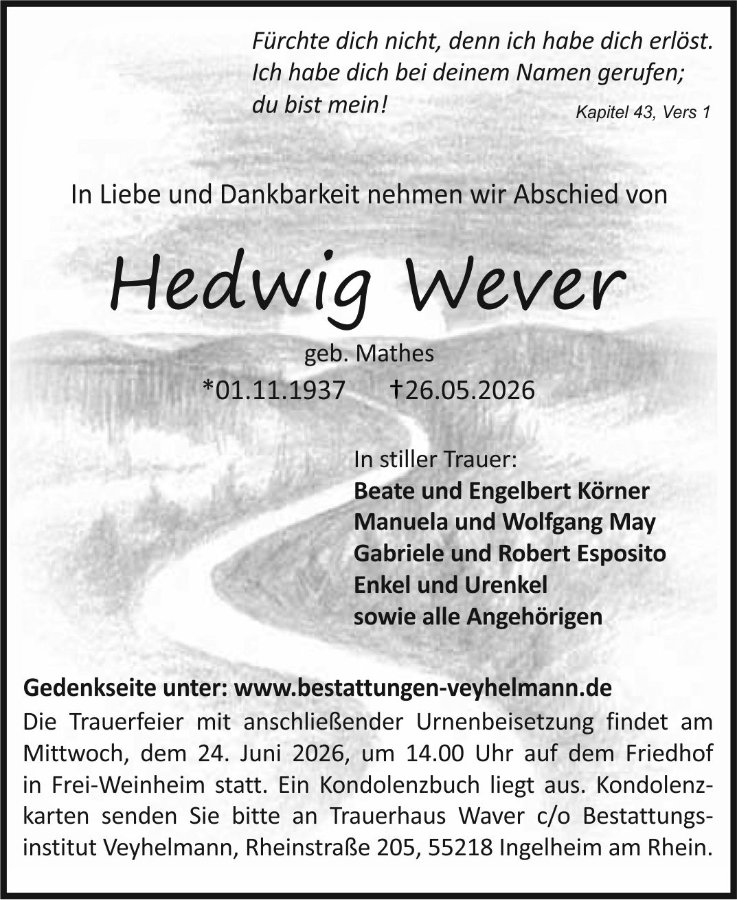 Fürchte dich nicht, denn ich habe dich erlöst. Ich habe dich bei deinem Namen gerufen; du bist mein!

Kapitel 43, Vers 1

In Liebe und Dankbarkeit nehmen wir Abschied von

Hedwig Wever

geb. Mathes

*01.11.1937 †26.05.2026

In stiller Trauer:
Beate und Engelbert Körner
Manuela und Wolfgang May
Gabriele und Robert Esposito
Enkel und Urenkel
sowie alle Angehörigen

Gedenkseite unter: www.bestattungen-veyhelmann.de
Die Trauerfeier mit anschließender Urnenbeisetzung findet am Mittwoch, dem 24. Juni 2026, um 14.00 Uhr auf dem Friedhof in Frei-Weinheim statt. Ein Kondolenzbuch liegt aus. Kondolenzkarten senden Sie bitte an Trauerhaus Waver c/o Bestattungsinstitut Veyhelmann, Rheinstraße 205, 55218 Ingelheim am Rhein.